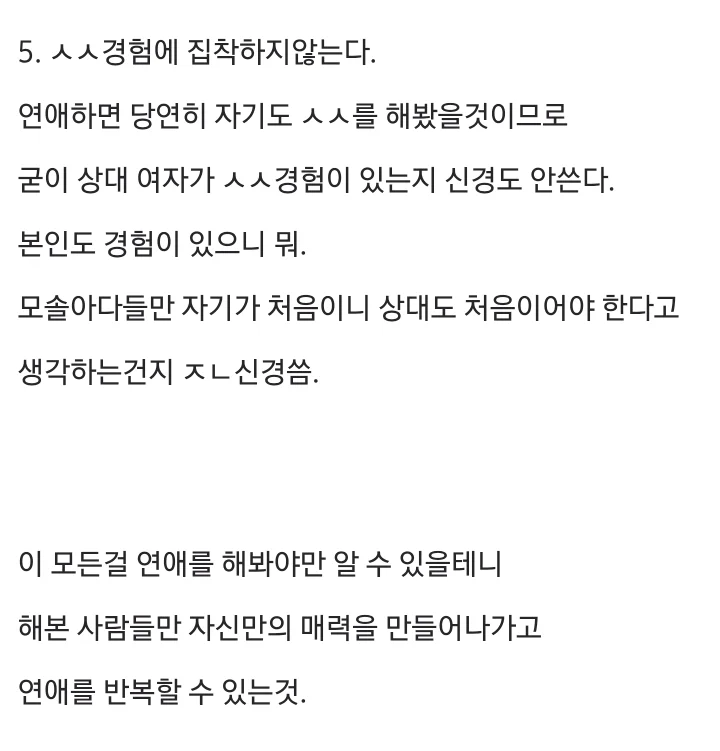 5. ㅅㅅ경험에 집착하지않는다.

연애하면 당연히 자기도 ㅅㅅ를 해봤을것이므로

굳이 상대 여자가 ㅅㅅ경험이 있는지 신경도 안쓴다.

본인도 경험이 있으니 뭐.

모솔아다들만 자기가 처음이니 상대도 처음이어야 한다고

생각하는건지 ㅈㄴ신경씀.

이 모든걸 연애를 해봐야만 알 수 있을테니

해본 사람들만 자신만의 매력을 만들어나가고

연애를 반복할 수 있는것.